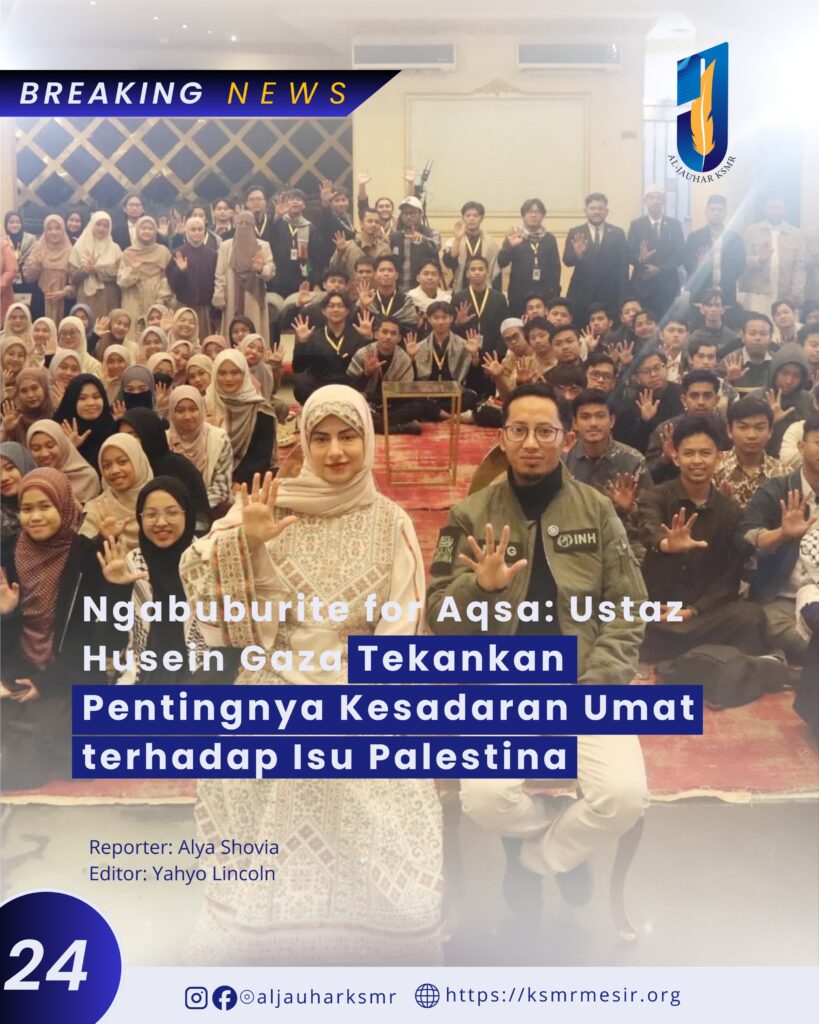 BREAKING NEWS

AL-JAUHAR KSMR

Ngabuburite for Aqsa: Ustaz Husein Gaza Tekankan Pentingnya Kesadaran Umat terhadap Isu Palestina

Reporter: Alya Shovia
Editor: Yahyo Lincoln

24

@aljauharksmr https://ksmrmesir.org